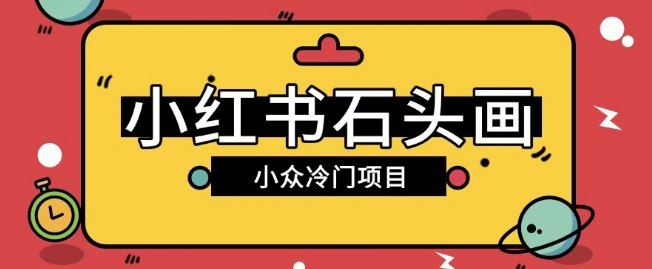 小红书石头画

小众冷门项目